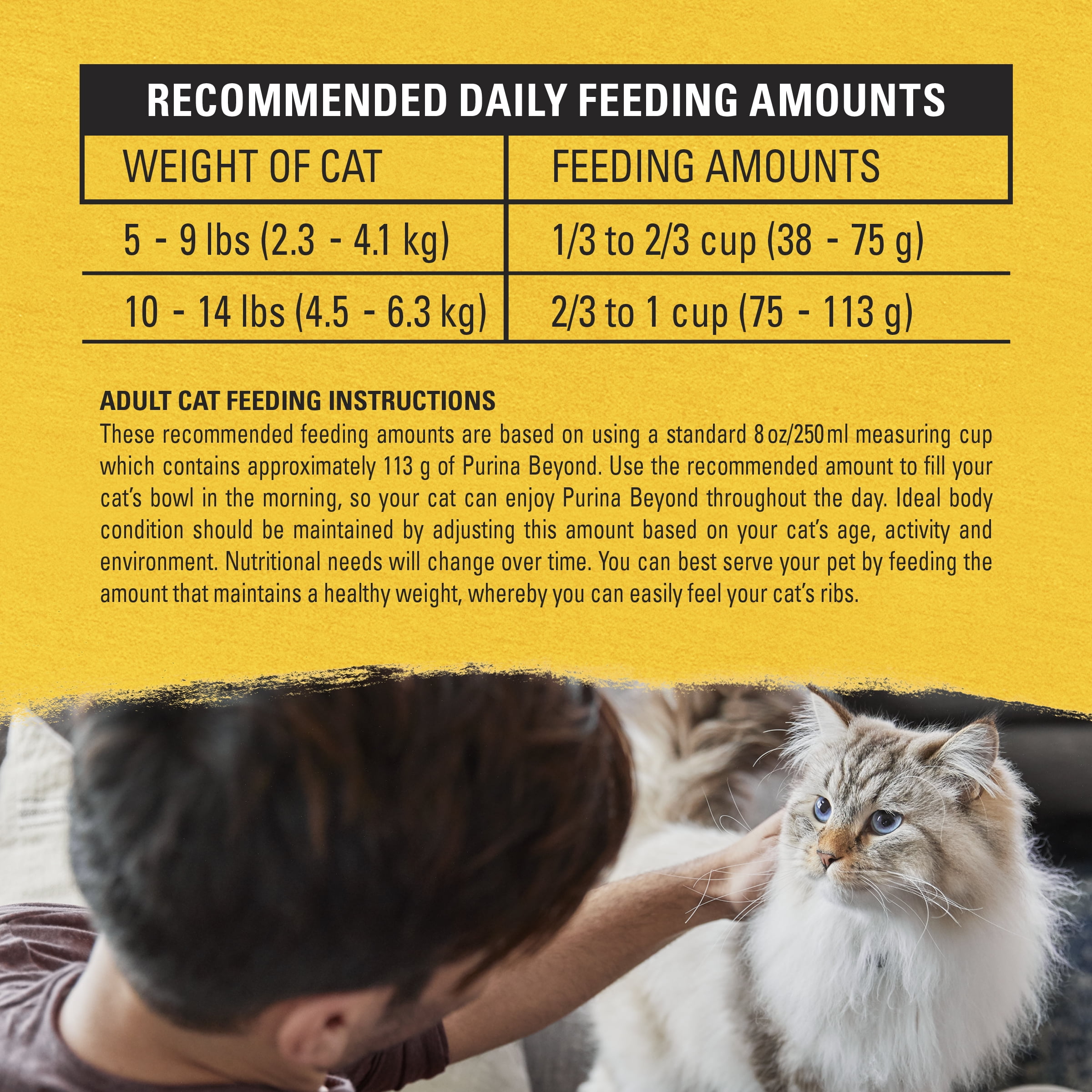 RECOMMENDED DAILY FEEDING AMOUNTS

| WEIGHT OF CAT | FEEDING AMOUNTS |
|---|---|
| 5 - 9 lbs (2.3 - 4.1 kg) | 1/3 to 2/3 cup (38 - 75 g) |
| 10 - 14 lbs (4.5 - 6.3 kg) | 2/3 to 1 cup (75 - 113 g) |

ADULT CAT FEEDING INSTRUCTIONS
These recommended feeding amounts are based on using a standard 8 oz/250 ml measuring cup which contains approximately 113 g of Purina Beyond. Use the recommended amount to fill your cat's bowl in the morning, so your cat can enjoy Purina Beyond throughout the day. Ideal body condition should be maintained by adjusting this amount based on your cat's age, activity and environment. Nutritional needs will change over time. You can best serve your pet by feeding the amount that maintains a healthy weight, whereby you can easily feel your cat's ribs.